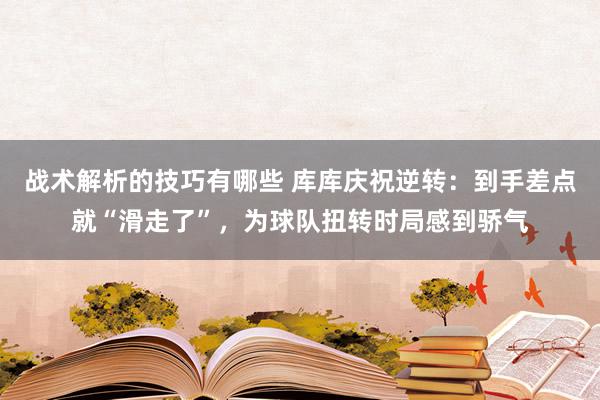 战术解析的技巧有哪些 库库庆祝逆转：到手差点就“滑走了”，为球队扭转时局感到骄气